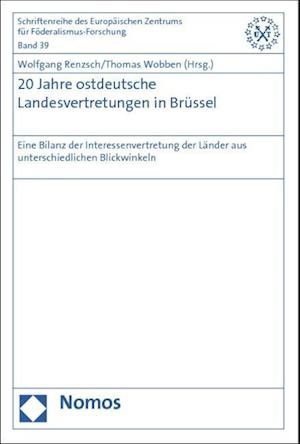 Schriftenreihe des Europäischen Zentrums für Föderalismus-Forschung
Band 39

Wolfgang Renzsch/Thomas Wobben (Hrsg.)

20 Jahre ostdeutsche Landesvertretungen in Brüssel

Eine Bilanz der Interessenvertretung der Länder aus unterschiedlichen Blickwinkeln

Nomos